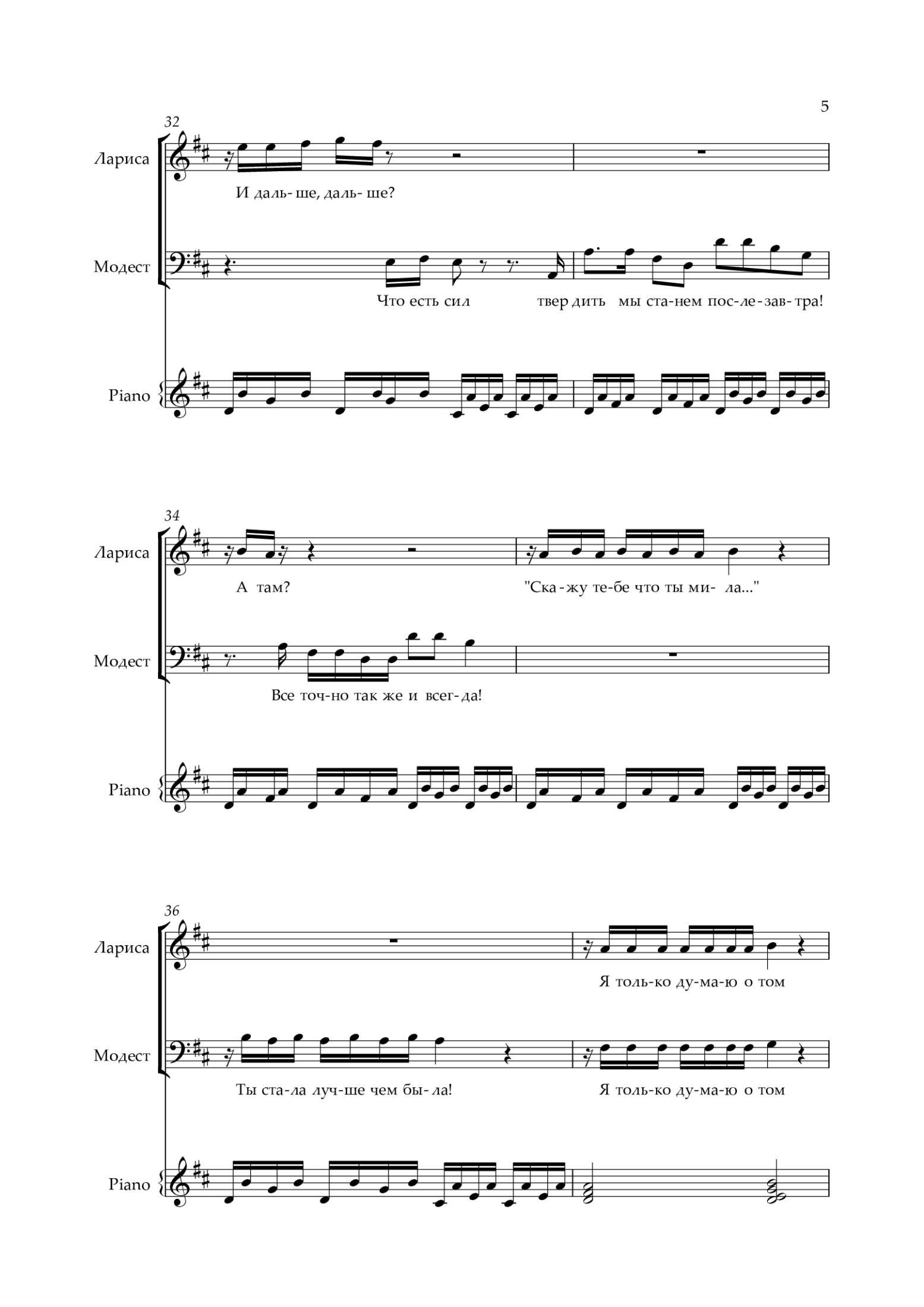 5

32

Лариса

И даль- ше, даль- ше?

Модест

Что есть сил твер дить мы ста-нем пос-ле-зав-тра!

Piano

34

Лариса

А там?

"Ска-жу те-бе что ты ми- ла..."

Модест

Все точ-но так же и всег-да!

Piano

36

Лариса

Я толь-ко ду-ма-ю о том

Модест

Ты ста-ла луч-ше чем бы-ла!

Я толь-ко ду-ма-ю о том

Piano